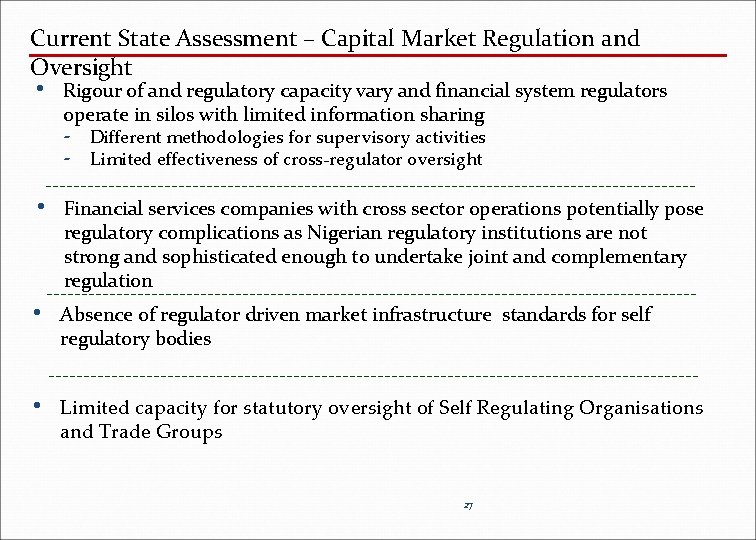 Current State Assessment – Capital Market Regulation and Oversight

• Rigour of and regulatory capacity vary and financial system regulators operate in silos with limited information sharing
- Different methodologies for supervisory activities
- Limited effectiveness of cross-regulator oversight

• Financial services companies with cross sector operations potentially pose regulatory complications as Nigerian regulatory institutions are not strong and sophisticated enough to undertake joint and complementary regulation

• Absence of regulator driven market infrastructure standards for self regulatory bodies

• Limited capacity for statutory oversight of Self Regulating Organisations and Trade Groups

27